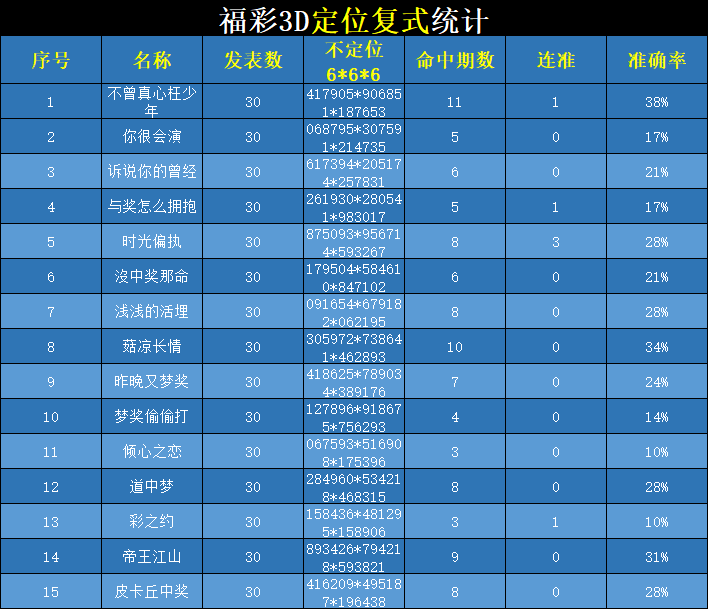 福彩3D定位复式统计

| 序号 | 名称 | 发表数 | 不定位 6*6*6 | 命中期数 | 连准 | 准确率 |
|---|---|---|---|---|---|---|
| 1 | 不曾真心枉少年 | 30 | 417905*906851*187653 | 11 | 1 | 38% |
| 2 | 你很会演 | 30 | 068795*307591*214735 | 5 | 0 | 17% |
| 3 | 诉说你的曾经 | 30 | 617394*205174*257831 | 6 | 0 | 21% |
| 4 | 与奖怎么拥抱 | 30 | 261930*280541*983017 | 5 | 1 | 17% |
| 5 | 时光偏执 | 30 | 875093*956714*593267 | 8 | 3 | 28% |
| 6 | 沒中奖那命 | 30 | 179504*584610*847102 | 6 | 0 | 21% |
| 7 | 浅浅的活埋 | 30 | 091654*679182*062195 | 8 | 0 | 28% |
| 8 | 菇凉长情 | 30 | 305972*738641*462893 | 10 | 0 | 34% |
| 9 | 昨晚又梦奖 | 30 | 418625*789034*389176 | 7 | 0 | 24% |
| 10 | 梦奖偷偷打 | 30 | 127896*918675*756293 | 4 | 0 | 14% |
| 11 | 倾心之恋 | 30 | 067593*516908*175396 | 3 | 0 | 10% |
| 12 | 道中梦 | 30 | 284960*534218*468315 | 8 | 0 | 28% |
| 13 | 彩之约 | 30 | 158436*481295*158906 | 3 | 1 | 10% |
| 14 | 帝王江山 | 30 | 893426*794218*593821 | 9 | 0 | 31% |
| 15 | 皮卡丘中奖 | 30 | 416209*495187*196438 | 8 | 0 | 28% |